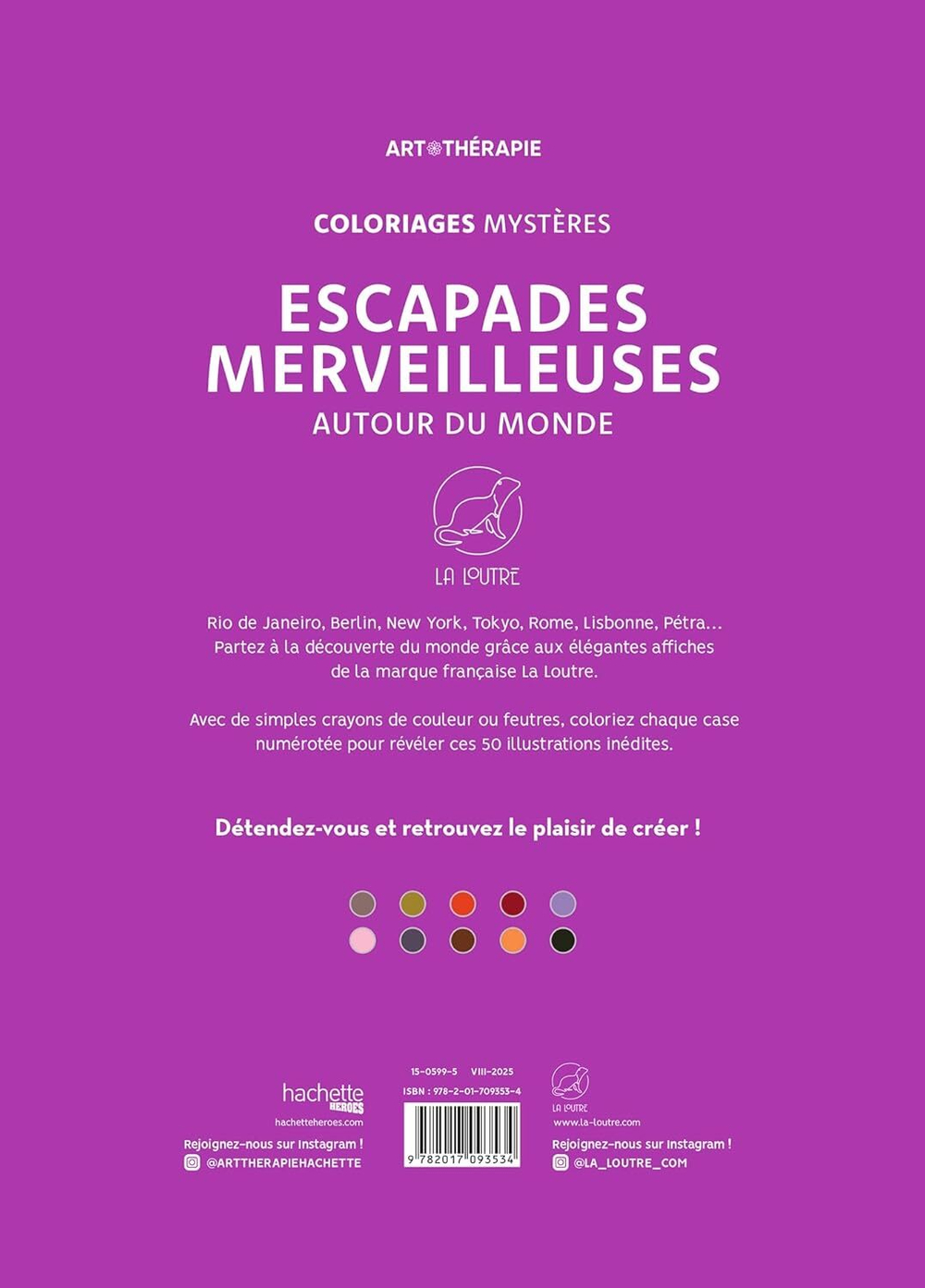 ART THÉRAPIE

COLORIAGES MYSTÈRES

ESCAPADES MERVEILLEUSES
AUTOUR DU MONDE

LA LOUTRE

Rio de Janeiro, Berlin, New York, Tokyo, Rome, Lisbonne, Pétra… Partez à la découverte du monde grâce aux élégantes affiches de la marque française La Loutre.

Avec de simples crayons de couleur ou feutres, coloriez chaque case numérotée pour révéler ces 50 illustrations inédites.

Détendez-vous et retrouvez le plaisir de créer !

hachette HEROES
hachetteheroes.com
Rejoignez-nous sur Instagram !
@ARTTHERAPIEHACHETTE

15-0599-5 VIII-2025
ISBN : 978-2-01-709353-4
9 782017 093534

LA LOUTRE
www.la-loutre.com
Rejoignez-nous sur Instagram !
@LA_LOUTRE_COM